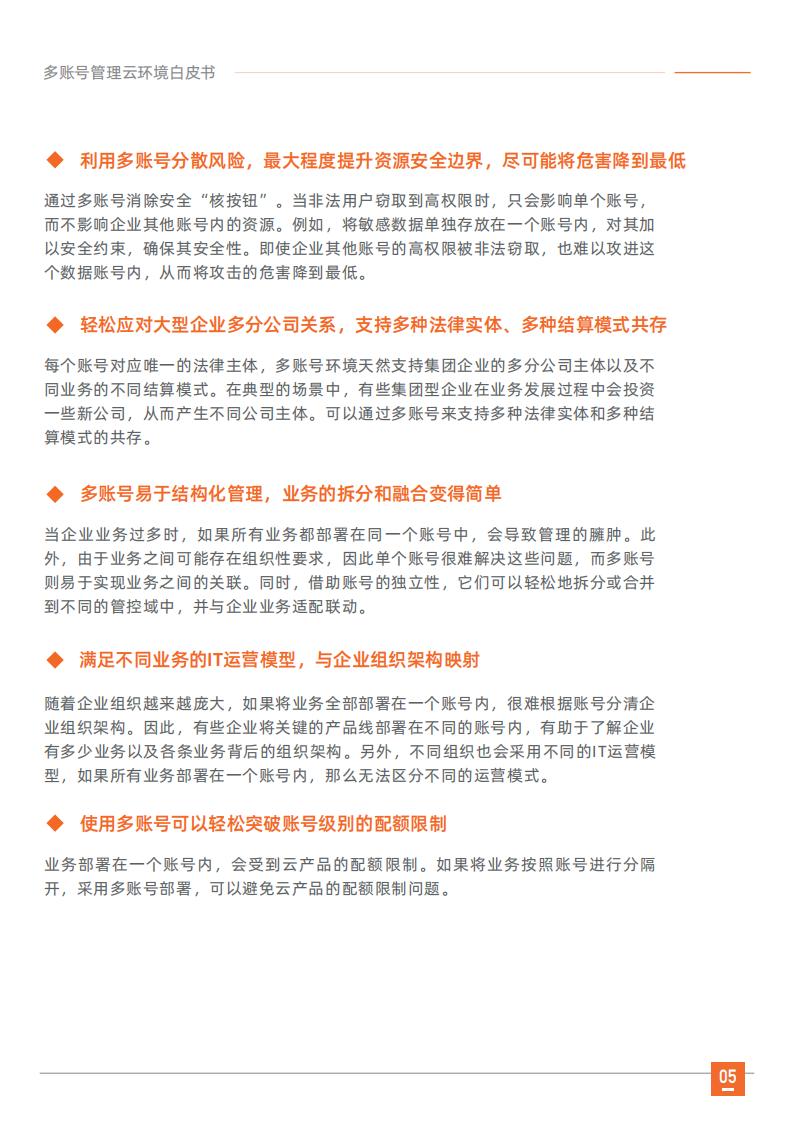 多账号管理云环境白皮书

◆ 利用多账号分散风险，最大程度提升资源安全边界，尽可能将危害降到最低

通过多账号消除安全“核按钮”。当非法用户窃取到高权限时，只会影响单个账号，而不影响企业其他账号内的资源。例如，将敏感数据单独存放在一个账号内，对其加以安全约束，确保其安全性。即使企业其他账号的高权限被非法窃取，也难以攻进这个数据账号内，从而将攻击的危害降到最低。

◆ 轻松应对大型企业多分公司关系，支持多种法律实体、多种结算模式共存

每个账号对应唯一的法律主体，多账号环境天然支持集团企业的多分公司主体以及不同业务的不同结算模式。在典型的场景中，有些集团型企业在业务发展过程中会投资一些新公司，从而产生不同公司主体。可以通过多账号来支持多种法律实体和多种结算模式的共存。

◆ 多账号易于结构化管理，业务的拆分和融合变得简单

当企业业务过多时，如果所有业务都部署在同一个账号中，会导致管理的臃肿。此外，由于业务之间可能存在组织性要求，因此单个账号很难解决这些问题，而多账号则易于实现业务之间的关联。同时，借助账号的独立性，它们可以轻松地拆分或合并到不同的管控域中，并与企业业务适配联动。

◆ 满足不同业务的IT运营模型，与企业组织架构映射

随着企业组织越来越庞大，如果将业务全部部署在一个账号内，很难根据账号分清企业组织架构。因此，有些企业将关键的产品线部署在不同的账号内，有助于了解企业有多少业务以及各条业务背后的组织架构。另外，不同组织也会采用不同的IT运营模型，如果所有业务部署在一个账号内，那么无法区分不同的运营模式。

◆ 使用多账号可以轻松突破账号级别的配额限制

业务部署在一个账号内，会受到云产品的配额限制。如果将业务按照账号进行分隔开，采用多账号部署，可以避免云产品的配额限制问题。

05